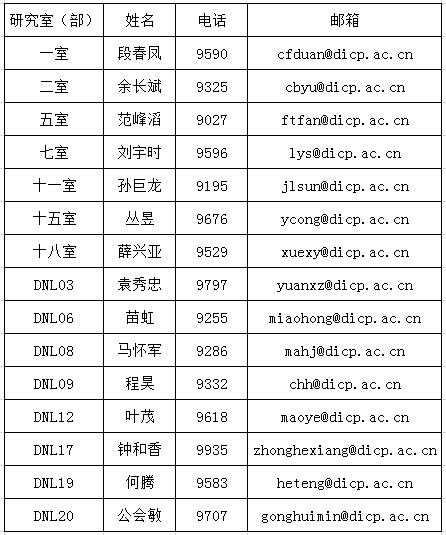 | 研究室（部） | 姓名 | 电话 | 邮箱 |
|---|---|---|---|
| 一室 | 段春凤 | 9590 | cfduan@dicp.ac.cn |
| 二室 | 余长斌 | 9325 | cbyu@dicp.ac.cn |
| 五室 | 范峰滔 | 9027 | ftfan@dicp.ac.cn |
| 七室 | 刘宇时 | 9596 | lys@dicp.ac.cn |
| 十一室 | 孙巨龙 | 9195 | jlsun@dicp.ac.cn |
| 十五室 | 丛昱 | 9676 | ycong@dicp.ac.cn |
| 十八室 | 薛兴亚 | 9529 | xuexy@dicp.ac.cn |
| DNL03 | 袁秀忠 | 9797 | yuanxz@dicp.ac.cn |
| DNL06 | 苗虹 | 9255 | miaohong@dicp.ac.cn |
| DNL08 | 马怀军 | 9286 | mahj@dicp.ac.cn |
| DNL09 | 程昊 | 9332 | chh@dicp.ac.cn |
| DNL12 | 叶茂 | 9618 | maoye@dicp.ac.cn |
| DNL17 | 钟和香 | 9935 | zhonghexiang@dicp.ac.cn |
| DNL19 | 何腾 | 9583 | heteng@dicp.ac.cn |
| DNL20 | 公会敏 | 9707 | gonghuimin@dicp.ac.cn |